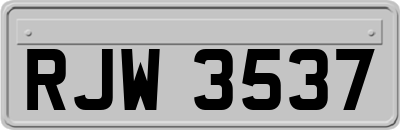 RJW 3537